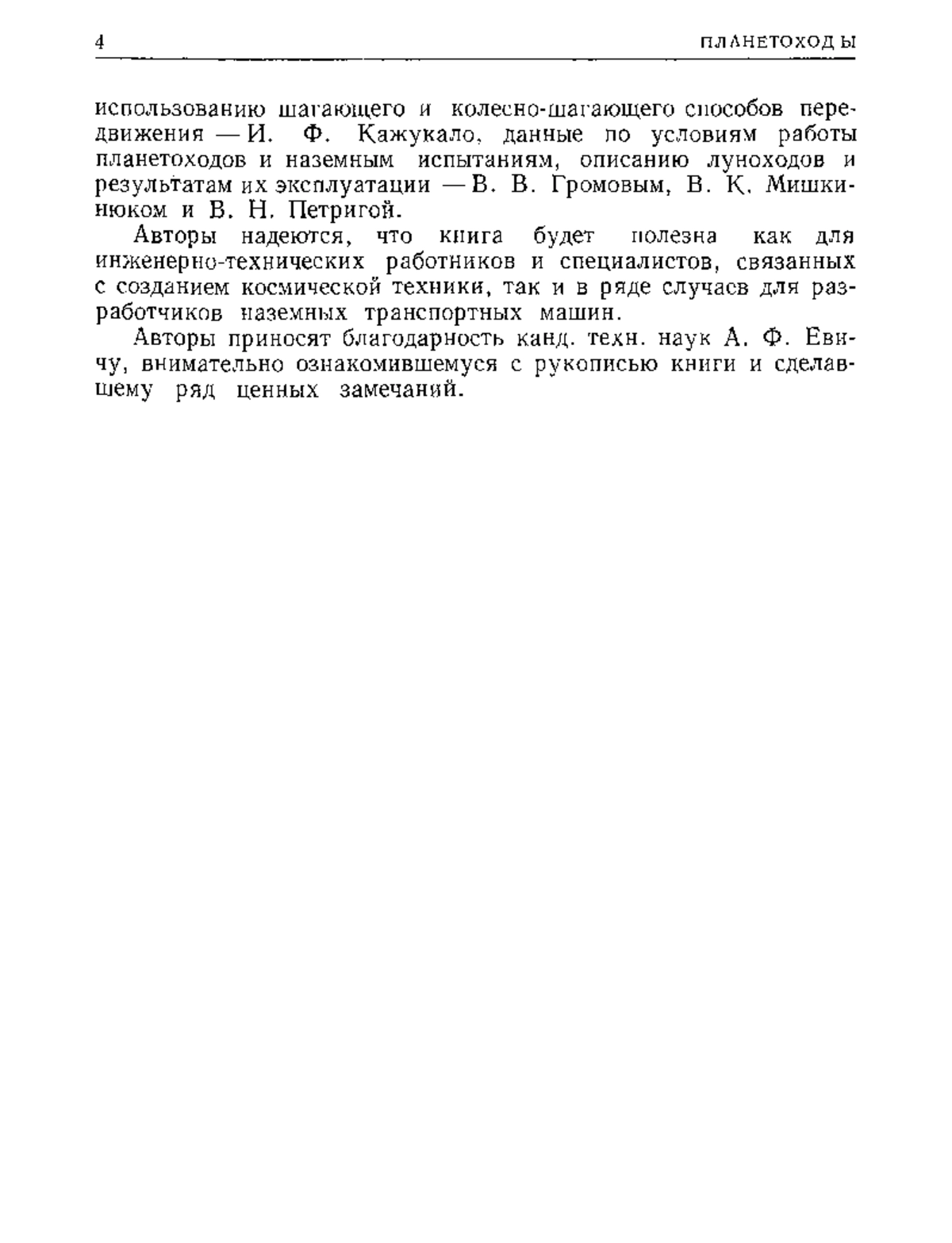 4 ПЛАНЕТОХОДЫ

использованию шагающего и колесно-шагающего способов передвижения — И. Ф. Кажукало, данные по условиям работы планетоходов и наземным испытаниям, описанию луноходов и результатам их эксплуатации — В. В. Громовым, В. К. Мишкинюком и В. Н. Петригой.

Авторы надеются, что книга будет полезна как для инженерно-технических работников и специалистов, связанных с созданием космической техники, так и в ряде случаев для разработчиков наземных транспортных машин.

Авторы приносят благодарность канд. техн. наук А. Ф. Евичу, внимательно ознакомившемуся с рукописью книги и сделавшему ряд ценных замечаний.